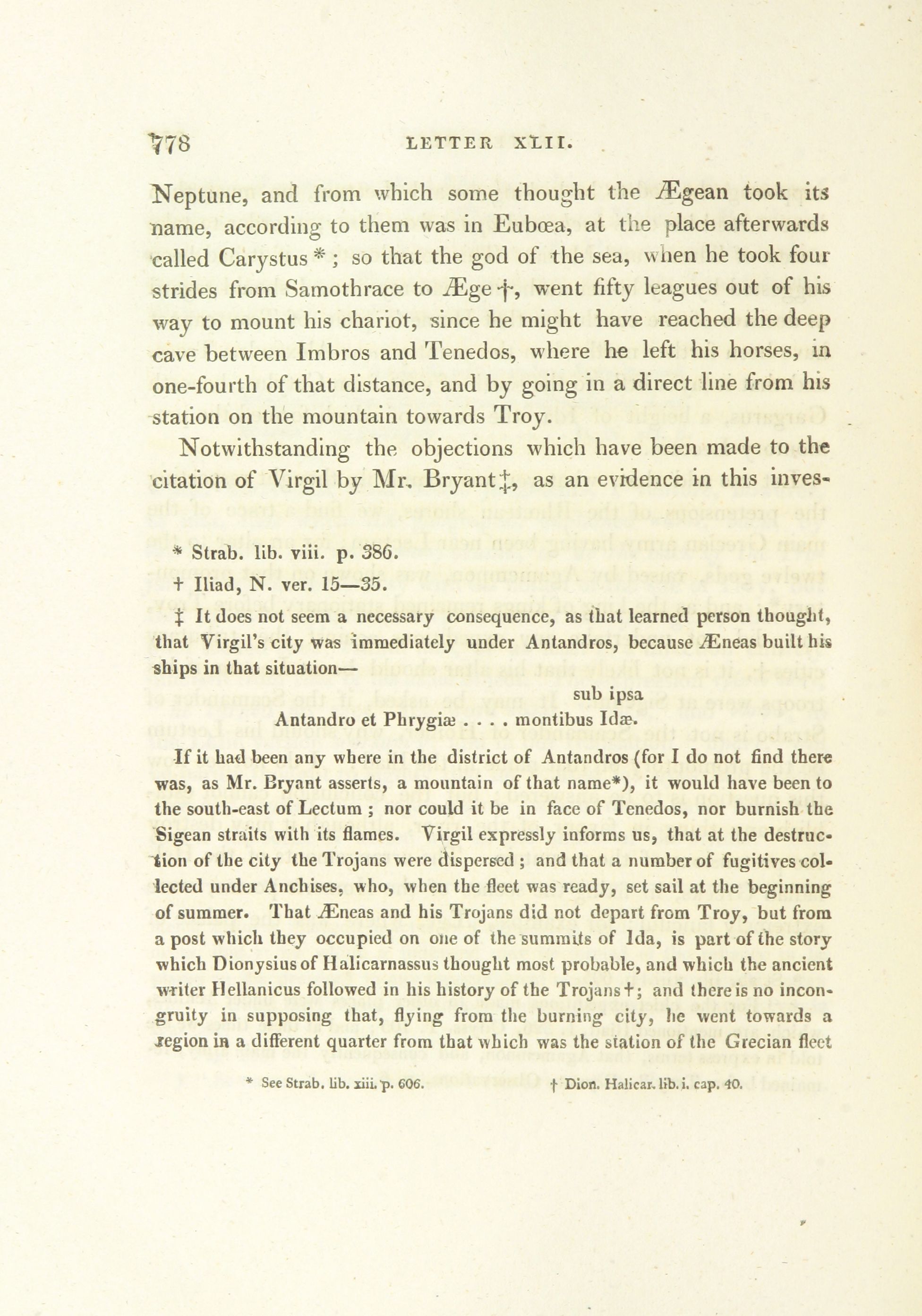 778 LETTER XLII.

Neptune, and from which some thought the Ægean took its name, according to them was in Eubœa, at the place afterwards called Carystus*; so that the god of the sea, when he took four strides from Samothrace to Æge†, went fifty leagues out of his way to mount his chariot, since he might have reached the deep cave between Imbros and Tenedos, where he left his horses, in one-fourth of that distance, and by going in a direct line from his station on the mountain towards Troy.

Notwithstanding the objections which have been made to the citation of Virgil by Mr. Bryant‡, as an evidence in this inves-

* Strab. lib. viii. p. 386.

† Iliad, N. ver. 15—35.

‡ It does not seem a necessary consequence, as that learned person thought, that Virgil's city was immediately under Antandros, because Æneas built his ships in that situation—

sub ipsa
Antandro et Phrygiæ . . . . montibus Idæ.

If it had been any where in the district of Antandros (for I do not find there was, as Mr. Bryant asserts, a mountain of that name*), it would have been to the south-east of Lectum; nor could it be in face of Tenedos, nor burnish the Sigean straits with its flames. Virgil expressly informs us, that at the destruction of the city the Trojans were dispersed; and that a number of fugitives collected under Anchises, who, when the fleet was ready, set sail at the beginning of summer. That Æneas and his Trojans did not depart from Troy, but from a post which they occupied on one of the summits of Ida, is part of the story which Dionysius of Halicarnassus thought most probable, and which the ancient writer Hellanicus followed in his history of the Trojans†; and there is no incongruity in supposing that, flying from the burning city, he went towards a region in a different quarter from that which was the station of the Grecian fleet

* See Strab. lib. xiii. p. 606. † Dion. Halicar. lib. i. cap. 40.